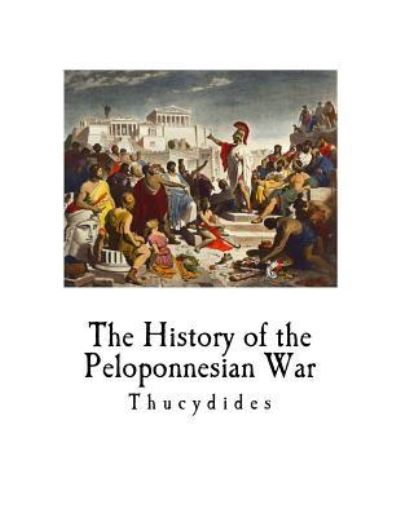 The History of the Peloponnesian War

Thucydides